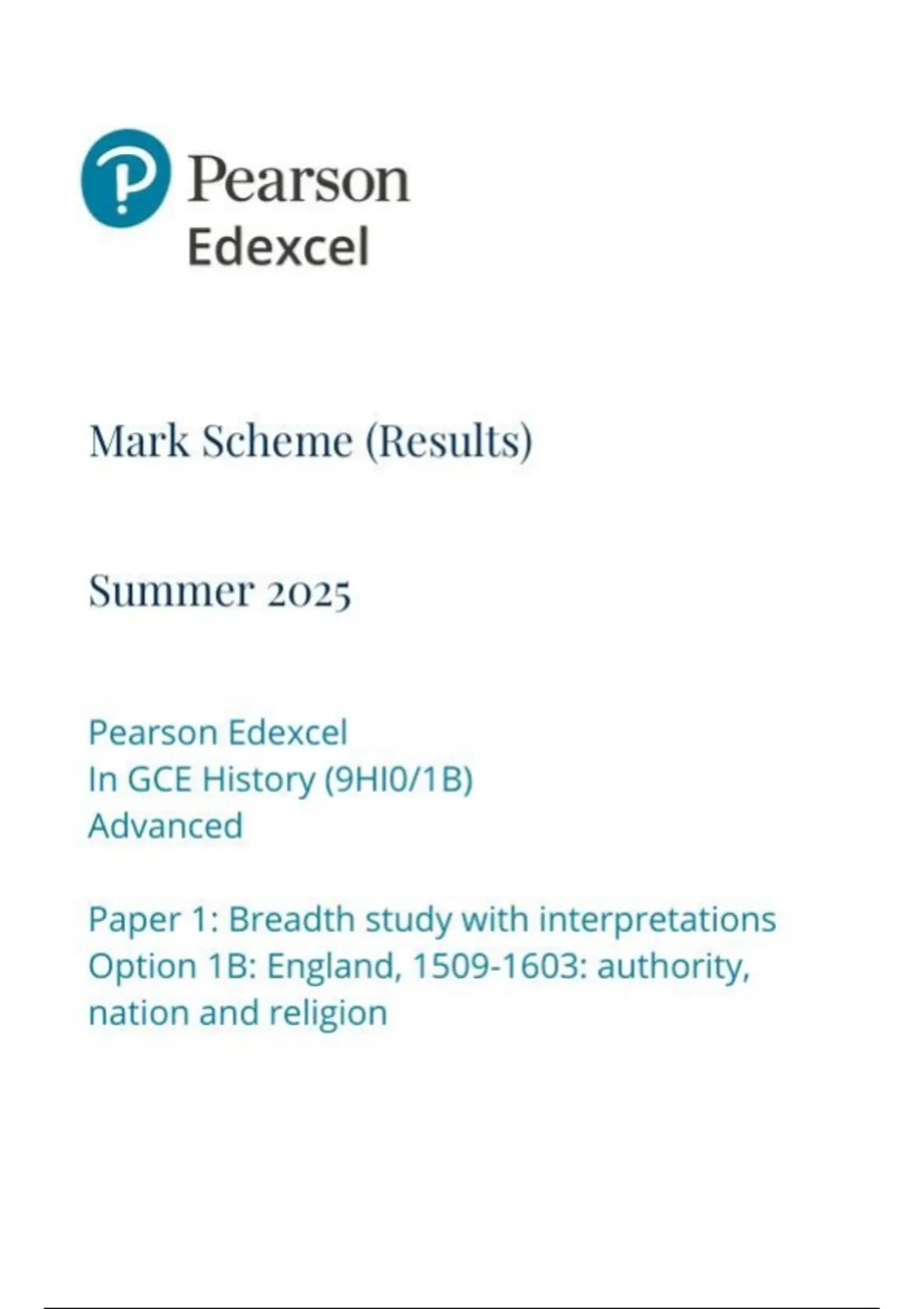 Pearson
Edexcel

Mark Scheme (Results)

Summer 2025

Pearson Edexcel
In GCE History (9HI0/1B)
Advanced

Paper 1: Breadth study with interpretations
Option 1B: England, 1509-1603: authority, nation and religion